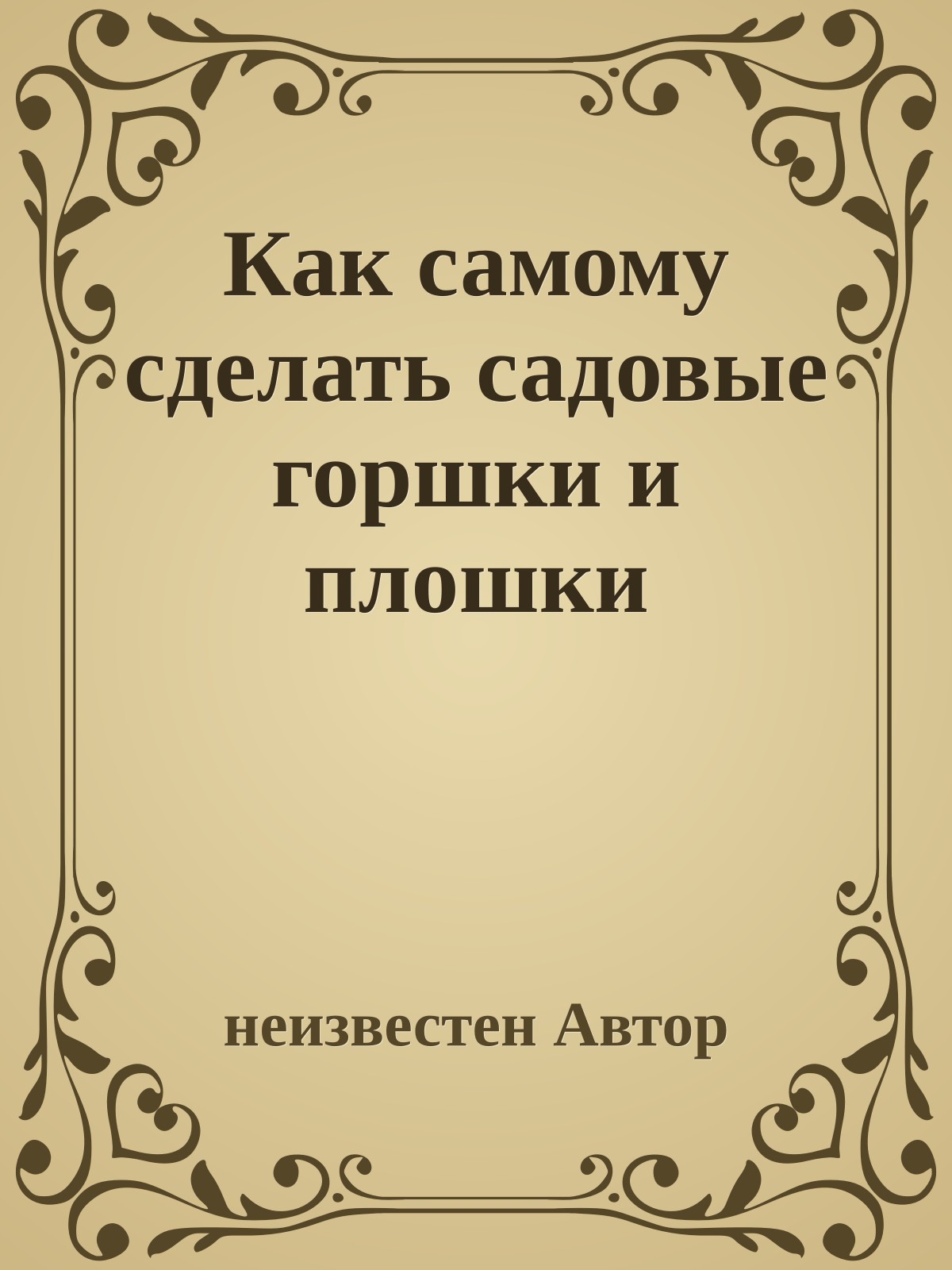 Как самому сделать садовые горшки и плошки

неизвестен Автор